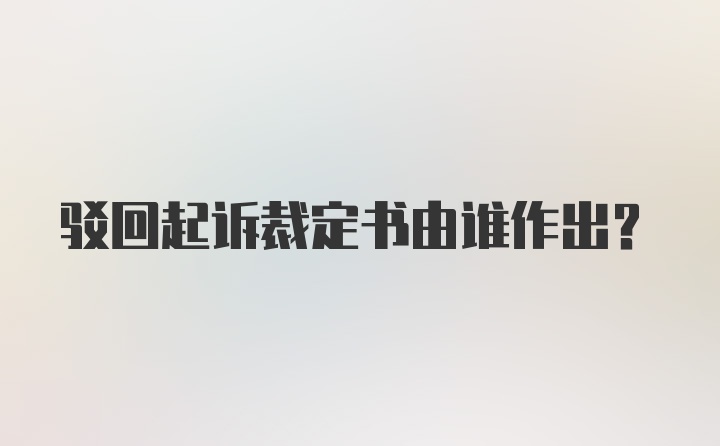 驳回起诉裁定书由谁作出?